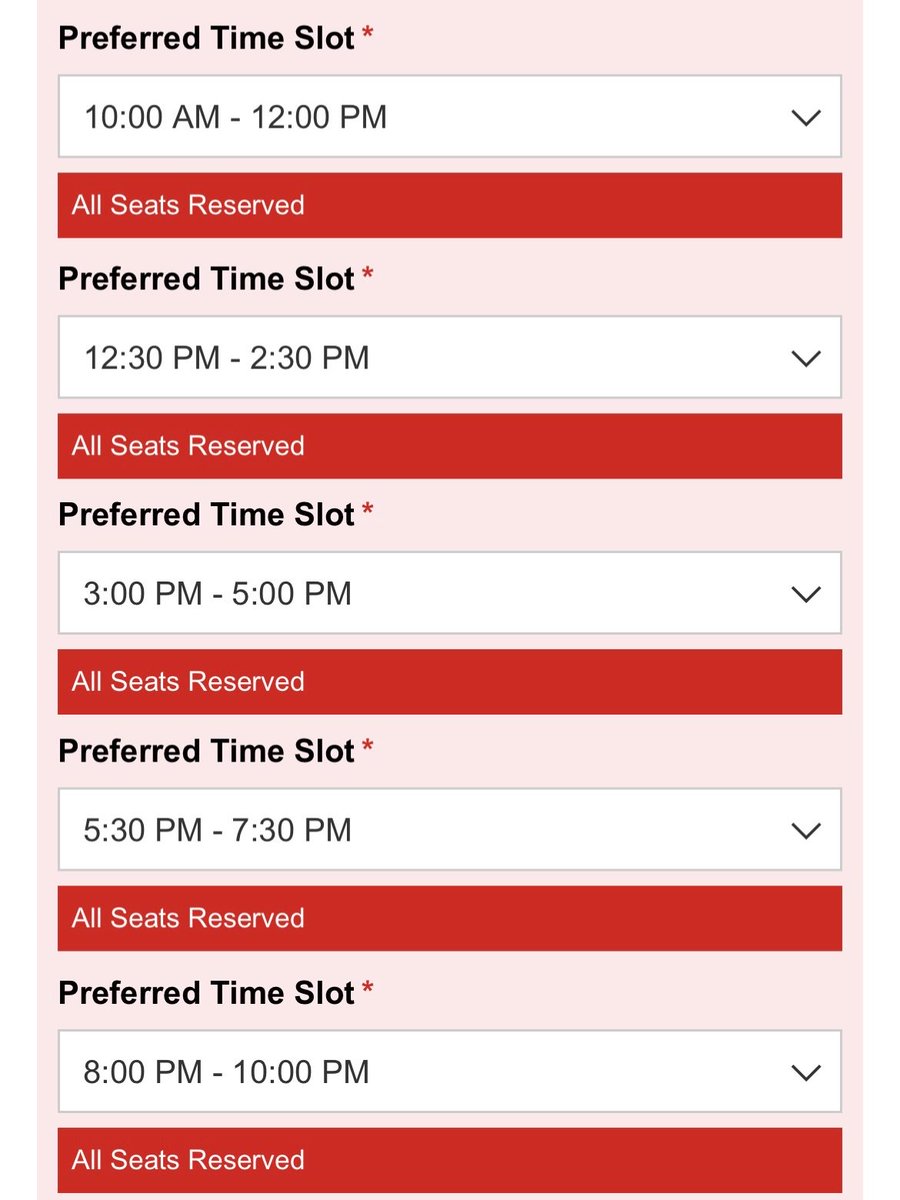 Preferred Time Slot *

10:00 AM - 12:00 PM

All Seats Reserved

Preferred Time Slot *

12:30 PM - 2:30 PM

All Seats Reserved

Preferred Time Slot *

3:00 PM - 5:00 PM

All Seats Reserved

Preferred Time Slot *

5:30 PM - 7:30 PM

All Seats Reserved

Preferred Time Slot *

8:00 PM - 10:00 PM

All Seats Reserved